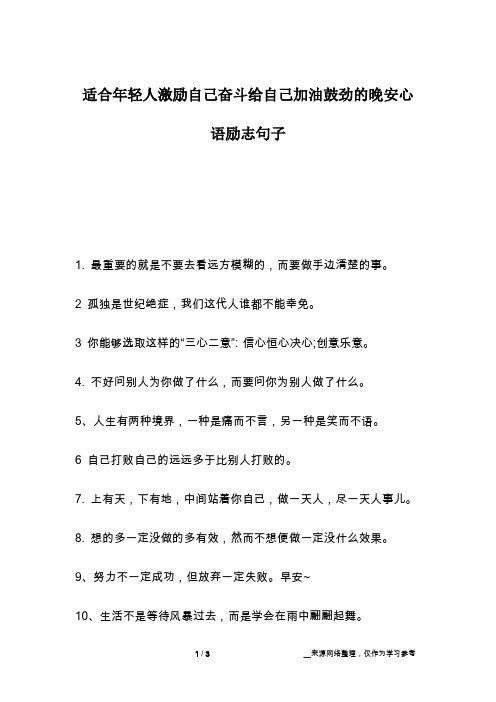 适合年轻人激励自己奋斗给自己加油鼓劲的晚安心语励志句子

1. 最重要的就是不要去看远方模糊的，而要做手边清楚的事。

2 孤独是世纪绝症，我们这代人谁都不能幸免。

3 你能够选取这样的“三心二意”: 信心恒心决心;创意乐意。

4. 不好问别人为你做了什么，而要问你为别人做了什么。

5、人生有两种境界，一种是痛而不言，另一种是笑而不语。

6 自己打败自己的远远多于比别人打败的。

7. 上有天，下有地，中间站着你自己，做一天人，尽一天人事儿。

8. 想的多一定没做的多有效，然而不想便做一定没什么效果。

9、努力不一定成功，但放弃一定失败。早安~

10、生活不是等待风暴过去，而是学会在雨中翩翩起舞。

1 / 3

__来源网络整理，仅作为学习参考